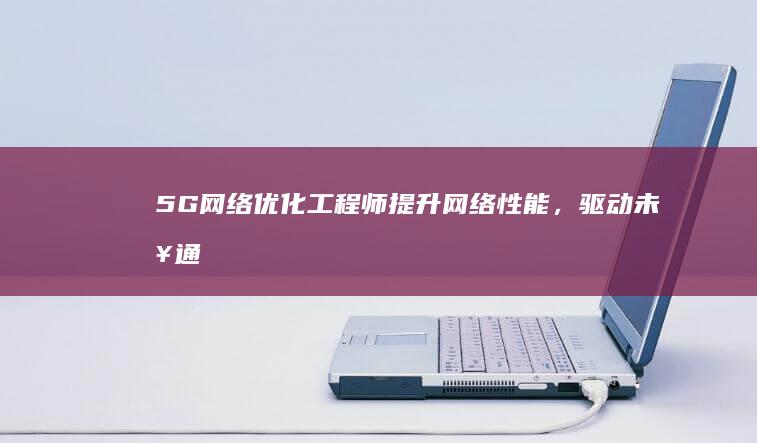 5G网络优化工程师提升网络性能，驱动未¥通